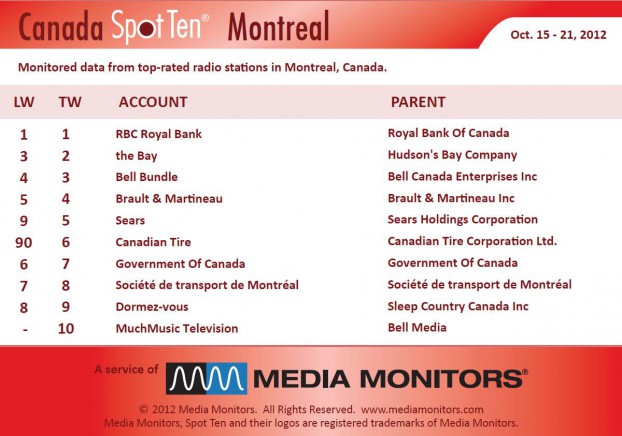 Canada Spot Ten® Montreal

Oct. 15 - 21, 2012

Monitored data from top-rated radio stations in Montreal, Canada.

| LW | TW | ACCOUNT | PARENT |
|---|---|---|---|
| 1 | 1 | RBC Royal Bank | Royal Bank Of Canada |
| 3 | 2 | the Bay | Hudson's Bay Company |
| 4 | 3 | Bell Bundle | Bell Canada Enterprises Inc |
| 5 | 4 | Brault & Martineau | Brault & Martineau Inc |
| 9 | 5 | Sears | Sears Holdings Corporation |
| 90 | 6 | Canadian Tire | Canadian Tire Corporation Ltd. |
| 6 | 7 | Government Of Canada | Government Of Canada |
| 7 | 8 | Société de transport de Montréal | Société de transport de Montréal |
| 8 | 9 | Dormez-vous | Sleep Country Canada Inc |
| - | 10 | MuchMusic Television | Bell Media |

A service of MEDIA MONITORS®

© 2012 Media Monitors. All Rights Reserved. www.mediamonitors.com
Media Monitors, Spot Ten and their logos are registered trademarks of Media Monitors.